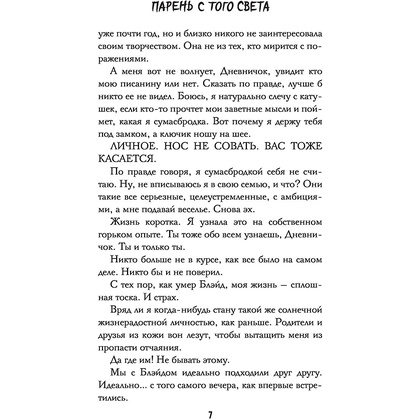 ПАРЕНЬ С ТОГО СВЕТА

уже почти год, но и близко никого не заинтересовала своим творчеством. Она не из тех, кто мирится с поражениями.

А меня вот не волнует, Дневничок, увидит кто мою писанину или нет. Сказать по правде, лучше б никто ее не видел. Боюсь, я натурально слечу с катушек, если кто-то прочтет мои заветные мысли и поймет, какая я сумасбродка. Вот почему я держу тебя под замком, а ключик ношу на шее.

ЛИЧНОЕ. НОС НЕ СОВАТЬ. ВАС ТОЖЕ КАСАЕТСЯ.

По правде говоря, я сумасбродкой себя не считаю. Ну, не вписываюсь я в свою семью, и что? Они такие все серьезные, целеустремленные, с амбициями, а мне подавай веселье. Снова эх.

Жизнь коротка. Я узнала это на собственном горьком опыте. Ты тоже обо всем узнаешь, Дневничок. Ты и только ты.

Никто больше не в курсе, как все было на самом деле. Никто бы и не поверил.

С тех пор, как умер Блэйд, моя жизнь — сплошная тоска. И страх.

Вряд ли я когда-нибудь стану такой же солнечной жизнерадостной личностью, как раньше. Родители и друзья из кожи вон лезут, чтобы вытащить меня из пропасти отчаяния.

Да где им! Не бывать этому.

Мы с Блэйдом идеально подходили друг другу. Идеально... с того самого вечера, как впервые встретились.

7